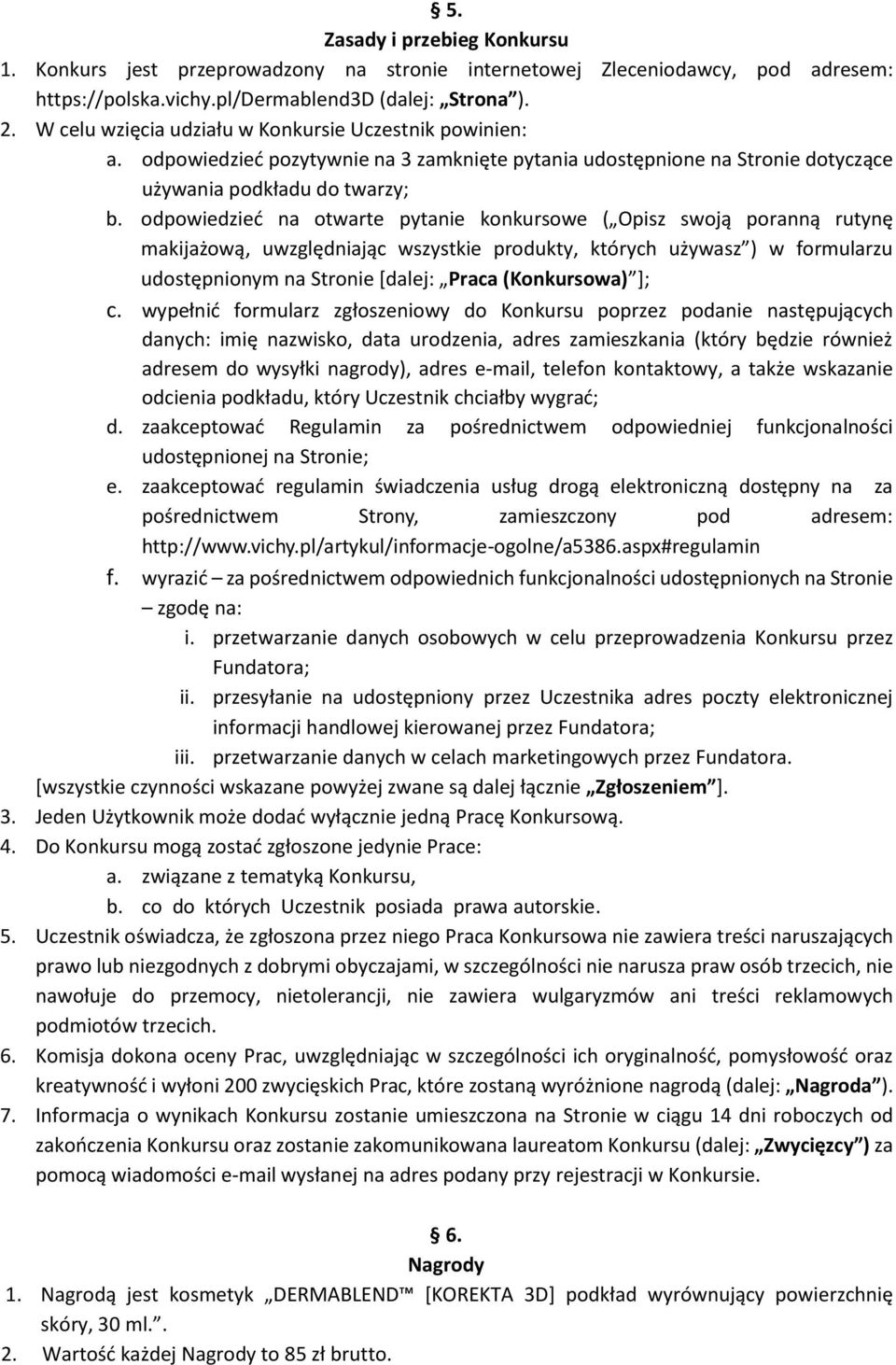 § 5.
Zasady i przebieg Konkursu

1. Konkurs jest przeprowadzony na stronie internetowej Zleceniodawcy, pod adresem: https://polska.vichy.pl/Dermablend3D (dalej: „Strona”).
2. W celu wzięcia udziału w Konkursie Uczestnik powinien:
a. odpowiedzieć pozytywnie na 3 zamknięte pytania udostępnione na Stronie dotyczące używania podkładu do twarzy;
b. odpowiedzieć na otwarte pytanie konkursowe („Opisz swoją poranną rutynę makijażową, uwzględniając wszystkie produkty, których używasz”) w formularzu udostępnionym na Stronie [dalej: „Praca (Konkursowa)”];
c. wypełnić formularz zgłoszeniowy do Konkursu poprzez podanie następujących danych: imię nazwisko, data urodzenia, adres zamieszkania (który będzie również adresem do wysyłki nagrody), adres e-mail, telefon kontaktowy, a także wskazanie odcienia podkładu, który Uczestnik chciałby wygrać;
d. zaakceptować Regulamin za pośrednictwem odpowiedniej funkcjonalności udostępnionej na Stronie;
e. zaakceptować regulamin świadczenia usług drogą elektroniczną dostępny na za pośrednictwem Strony, zamieszczony pod adresem: http://www.vichy.pl/artykul/informacje-ogolne/a5386.aspx#regulamin
f. wyrazić – za pośrednictwem odpowiednich funkcjonalności udostępnionych na Stronie – zgodę na:
i. przetwarzanie danych osobowych w celu przeprowadzenia Konkursu przez Fundatora;
ii. przesyłanie na udostępniony przez Uczestnika adres poczty elektronicznej informacji handlowej kierowanej przez Fundatora;
iii. przetwarzanie danych w celach marketingowych przez Fundatora.
[wszystkie czynności wskazane powyżej zwane są dalej łącznie „Zgłoszeniem”].
3. Jeden Użytkownik może dodać wyłącznie jedną Pracę Konkursową.
4. Do Konkursu mogą zostać zgłoszone jedynie Prace:
a. związane z tematyką Konkursu,
b. co do których Uczestnik posiada prawa autorskie.
5. Uczestnik oświadcza, że zgłoszona przez niego Praca Konkursowa nie zawiera treści naruszających prawo lub niezgodnych z dobrymi obyczajami, w szczególności nie narusza praw osób trzecich, nie nawołuje do przemocy, nietolerancji, nie zawiera wulgaryzmów ani treści reklamowych podmiotów trzecich.
6. Komisja dokona oceny Prac, uwzględniając w szczególności ich oryginalność, pomysłowość oraz kreatywność i wyłoni 200 zwycięskich Prac, które zostaną wyróżnione nagrodą (dalej: „Nagroda”).
7. Informacja o wynikach Konkursu zostanie umieszczona na Stronie w ciągu 14 dni roboczych od zakończenia Konkursu oraz zostanie zakomunikowana laureatom Konkursu (dalej: „Zwycięzcy”) za pomocą wiadomości e-mail wysłanej na adres podany przy rejestracji w Konkursie.

§ 6.
Nagrody

1. Nagrodą jest kosmetyk „DERMABLEND™ [KOREKTA 3D] podkład wyrównujący powierzchnię skóry, 30 ml.”.
2. Wartość każdej Nagrody to 85 zł brutto.